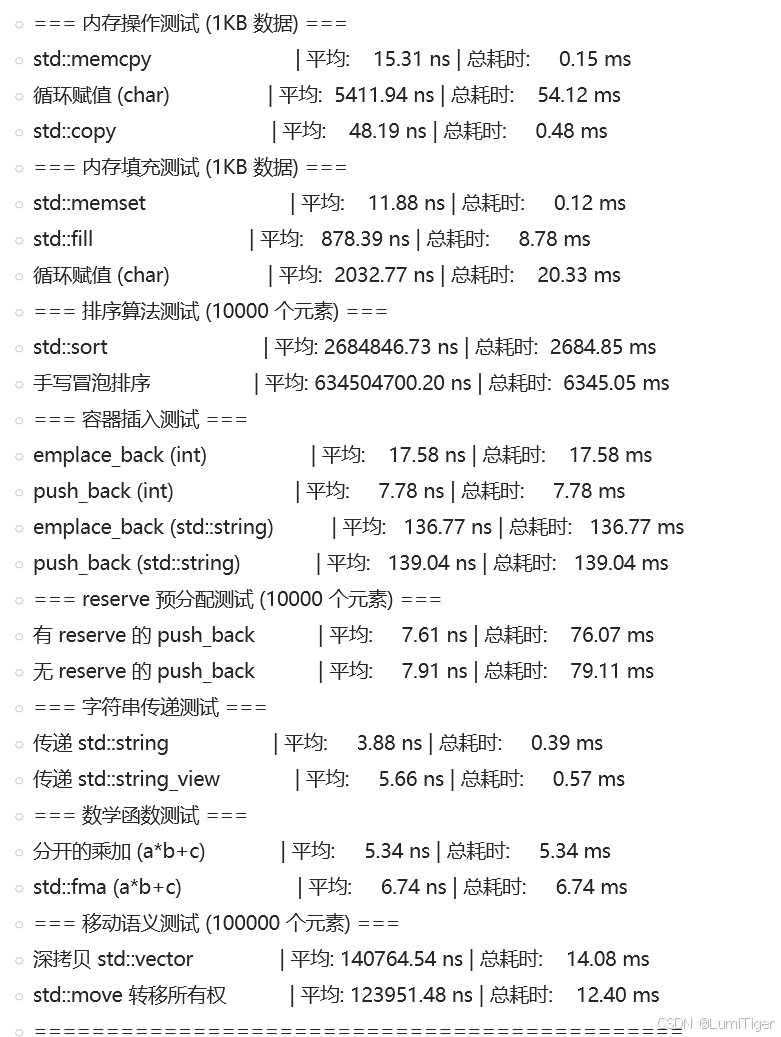 === 内存操作测试 (1KB 数据) ===
std::memcpy | 平均: 15.31 ns | 总耗时: 0.15 ms
循环赋值 (char) | 平均: 5411.94 ns | 总耗时: 54.12 ms
std::copy | 平均: 48.19 ns | 总耗时: 0.48 ms
=== 内存填充测试 (1KB 数据) ===
std::memset | 平均: 11.88 ns | 总耗时: 0.12 ms
std::fill | 平均: 878.39 ns | 总耗时: 8.78 ms
循环赋值 (char) | 平均: 2032.77 ns | 总耗时: 20.33 ms
=== 排序算法测试 (10000 个元素) ===
std::sort | 平均: 2684846.73 ns | 总耗时: 2684.85 ms
手写冒泡排序 | 平均: 634504700.20 ns | 总耗时: 6345.05 ms
=== 容器插入测试 ===
emplace_back (int) | 平均: 17.58 ns | 总耗时: 17.58 ms
push_back (int) | 平均: 7.78 ns | 总耗时: 7.78 ms
emplace_back (std::string) | 平均: 136.77 ns | 总耗时: 136.77 ms
push_back (std::string) | 平均: 139.04 ns | 总耗时: 139.04 ms
=== reserve 预分配测试 (10000 个元素) ===
有 reserve 的 push_back | 平均: 7.61 ns | 总耗时: 76.07 ms
无 reserve 的 push_back | 平均: 7.91 ns | 总耗时: 79.11 ms
=== 字符串传递测试 ===
传递 std::string | 平均: 3.88 ns | 总耗时: 0.39 ms
传递 std::string_view | 平均: 5.66 ns | 总耗时: 0.57 ms
=== 数学函数测试 ===
分开的乘加 (a*b+c) | 平均: 5.34 ns | 总耗时: 5.34 ms
std::fma (a*b+c) | 平均: 6.74 ns | 总耗时: 6.74 ms
=== 移动语义测试 (100000 个元素) ===
深拷贝 std::vector | 平均: 140764.54 ns | 总耗时: 14.08 ms
std::move 转移所有权 | 平均: 123951.48 ns | 总耗时: 12.40 ms
==========================================
CSDN @LumiTiger